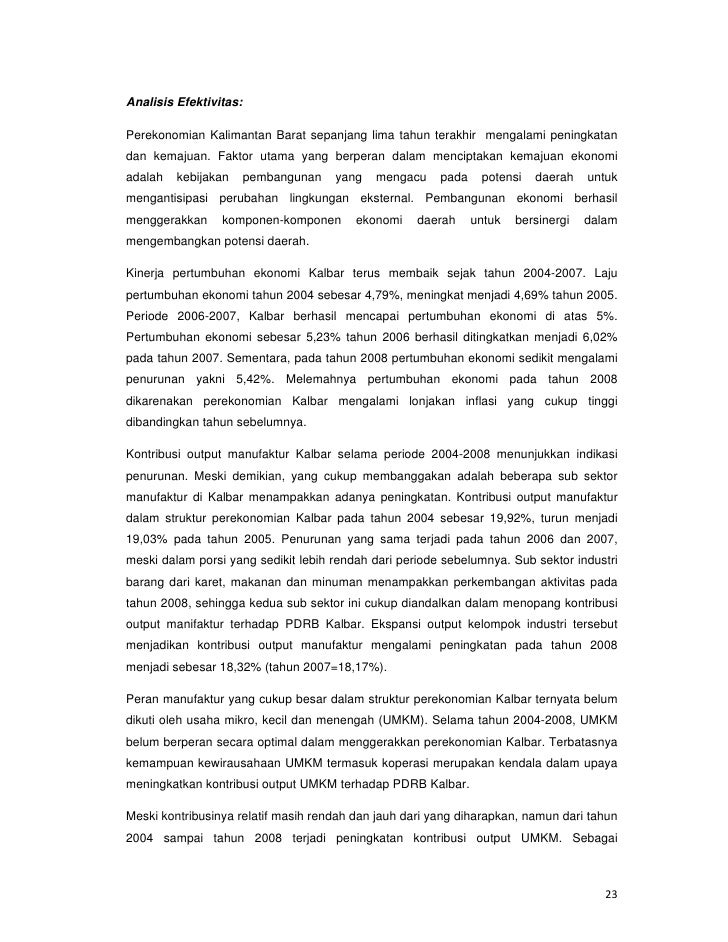 Analisis Efektivitas:

Perekonomian Kalimantan Barat sepanjang lima tahun terakhir mengalami peningkatan dan kemajuan. Faktor utama yang berperan dalam menciptakan kemajuan ekonomi adalah kebijakan pembangunan yang mengacu pada potensi daerah untuk mengantisipasi perubahan lingkungan eksternal. Pembangunan ekonomi berhasil menggerakkan komponen-komponen ekonomi daerah untuk bersinergi dalam mengembangkan potensi daerah.

Kinerja pertumbuhan ekonomi Kalbar terus membaik sejak tahun 2004-2007. Laju pertumbuhan ekonomi tahun 2004 sebesar 4,79%, meningkat menjadi 4,69% tahun 2005. Periode 2006-2007, Kalbar berhasil mencapai pertumbuhan ekonomi di atas 5%. Pertumbuhan ekonomi sebesar 5,23% tahun 2006 berhasil ditingkatkan menjadi 6,02% pada tahun 2007. Sementara, pada tahun 2008 pertumbuhan ekonomi sedikit mengalami penurunan yakni 5,42%. Melemahnya pertumbuhan ekonomi pada tahun 2008 dikarenakan perekonomian Kalbar mengalami lonjakan inflasi yang cukup tinggi dibandingkan tahun sebelumnya.

Kontribusi output manufaktur Kalbar selama periode 2004-2008 menunjukkan indikasi penurunan. Meski demikian, yang cukup membanggakan adalah beberapa sub sektor manufaktur di Kalbar menampakkan adanya peningkatan. Kontribusi output manufaktur dalam struktur perekonomian Kalbar pada tahun 2004 sebesar 19,92%, turun menjadi 19,03% pada tahun 2005. Penurunan yang sama terjadi pada tahun 2006 dan 2007, meski dalam porsi yang sedikit lebih rendah dari periode sebelumnya. Sub sektor industri barang dari karet, makanan dan minuman menampakkan perkembangan aktivitas pada tahun 2008, sehingga kedua sub sektor ini cukup diandalkan dalam menopang kontribusi output manifaktur terhadap PDRB Kalbar. Ekspansi output kelompok industri tersebut menjadikan kontribusi output manufaktur mengalami peningkatan pada tahun 2008 menjadi sebesar 18,32% (tahun 2007=18,17%).

Peran manufaktur yang cukup besar dalam struktur perekonomian Kalbar ternyata belum dikuti oleh usaha mikro, kecil dan menengah (UMKM). Selama tahun 2004-2008, UMKM belum berperan secara optimal dalam menggerakkan perekonomian Kalbar. Terbatasnya kemampuan kewirausahaan UMKM termasuk koperasi merupakan kendala dalam upaya meningkatkan kontribusi output UMKM terhadap PDRB Kalbar.

Meski kontribusinya relatif masih rendah dan jauh dari yang diharapkan, namun dari tahun 2004 sampai tahun 2008 terjadi peningkatan kontribusi output UMKM. Sebagai

23